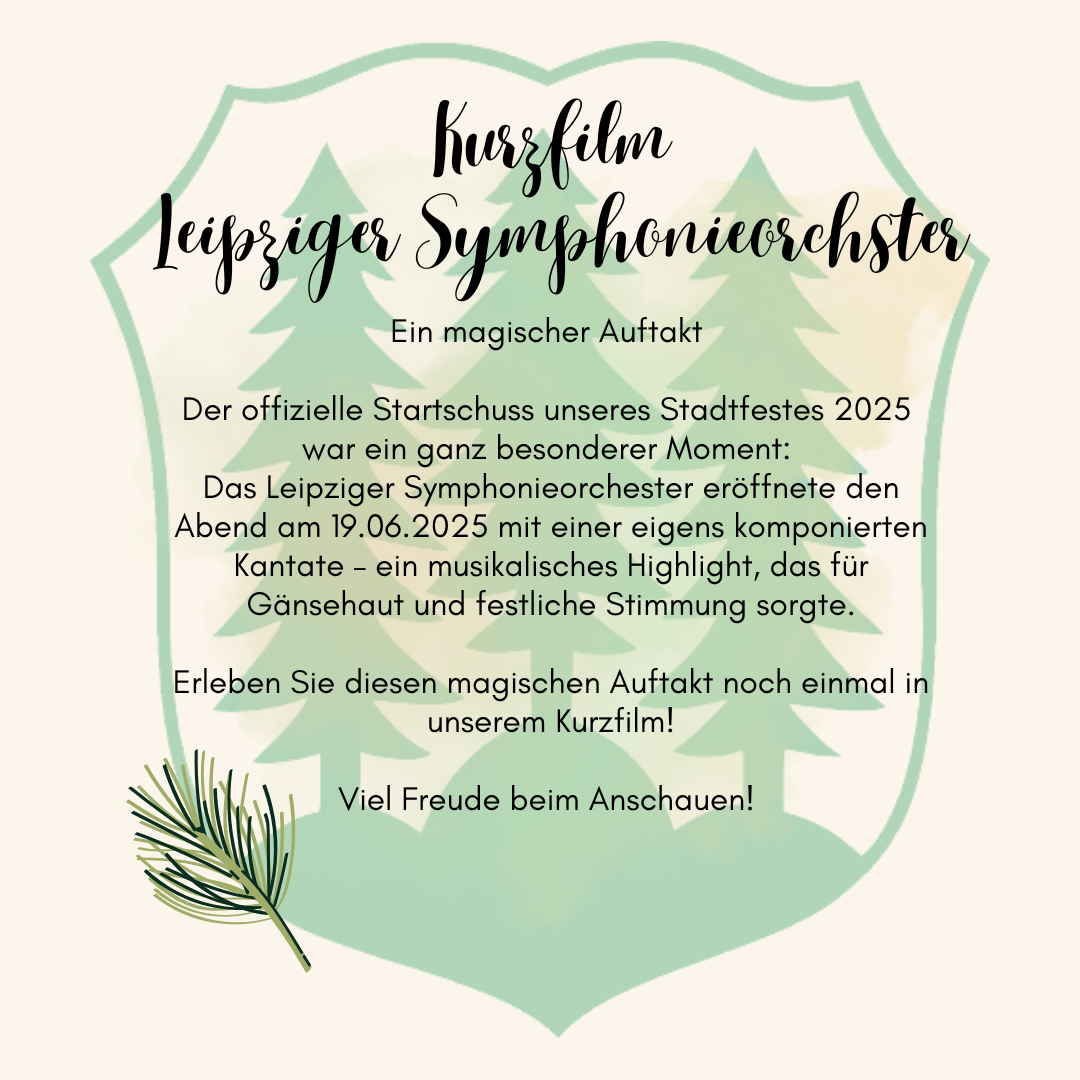 Kurzfilm
Leipziger Symphonieorchster

Ein magischer Auftakt

Der offizielle Startschuss unseres Stadtfestes 2025 war ein ganz besonderer Moment:
Das Leipziger Symphonieorchester eröffnete den Abend am 19.06.2025 mit einer eigens komponierten Kantate – ein musikalisches Highlight, das für Gänsehaut und festliche Stimmung sorgte.

Erleben Sie diesen magischen Auftakt noch einmal in unserem Kurzfilm!

Viel Freude beim Anschauen!